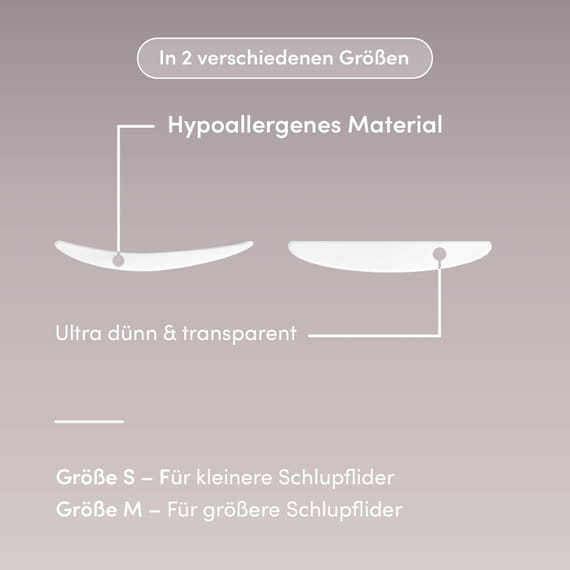 In 2 verschiedenen Größen

Hypoallergenes Material

Ultra dünn & transparent

Größe S – Für kleinere Schlupflider
Größe M – Für größere Schlupflider